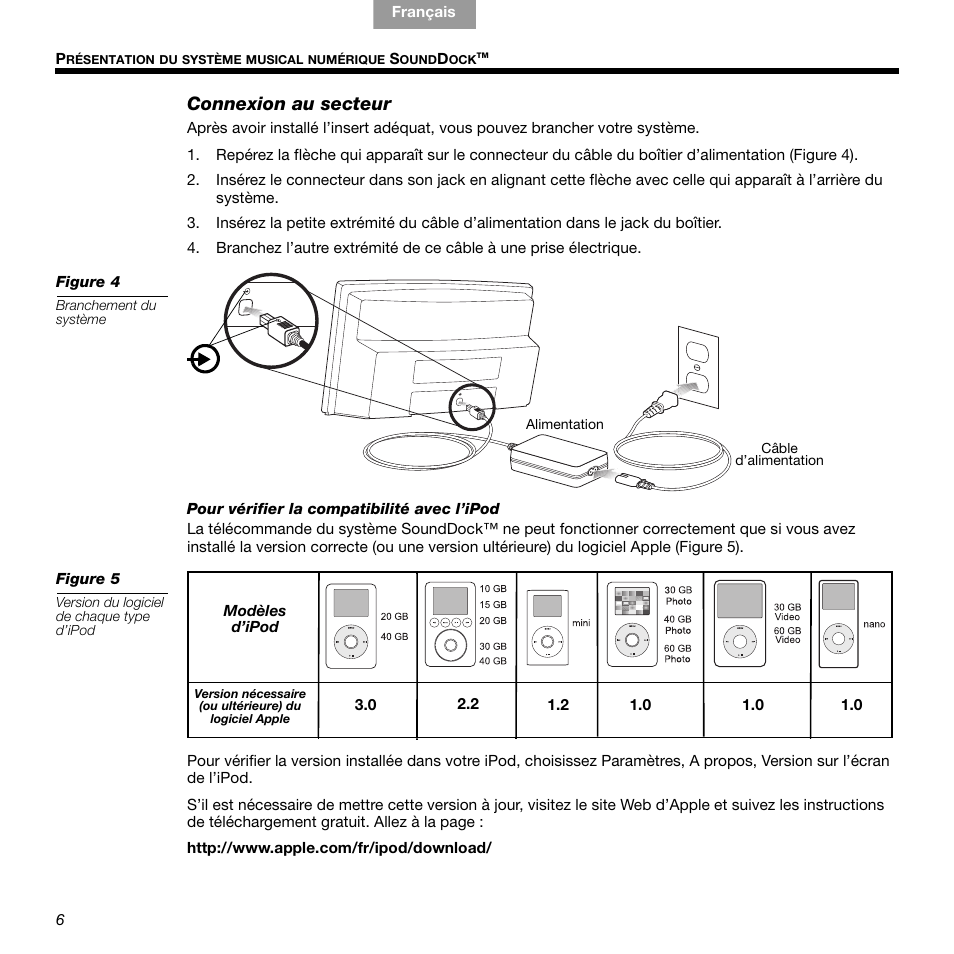 Français

PRÉSENTATION DU SYSTÈME MUSICAL NUMÉRIQUE SOUNDDOCK™

Connexion au secteur

Après avoir installé l'insert adéquat, vous pouvez brancher votre système.

1. Repérez la flèche qui apparaît sur le connecteur du câble du boîtier d'alimentation (Figure 4).
2. Insérez le connecteur dans son jack en alignant cette flèche avec celle qui apparaît à l'arrière du système.
3. Insérez la petite extrémité du câble d'alimentation dans le jack du boîtier.
4. Branchez l'autre extrémité de ce câble à une prise électrique.

Figure 4
Branchement du système

Alimentation
Câble d'alimentation

Pour vérifier la compatibilité avec l'iPod

La télécommande du système SoundDock™ ne peut fonctionner correctement que si vous avez installé la version correcte (ou une version ultérieure) du logiciel Apple (Figure 5).

Figure 5
Version du logiciel de chaque type d'iPod

| Modèles d'iPod | 20 GB 40 GB | 10 GB 15 GB 20 GB 30 GB 40 GB | mini | 30 GB Photo 40 GB Photo 60 GB Photo | 30 GB Video 60 GB Video | nano |
|---|---|---|---|---|---|---|
| Version nécessaire (ou ultérieure) du logiciel Apple | 3.0 | 2.2 | 1.2 | 1.0 | 1.0 | 1.0 |

Pour vérifier la version installée dans votre iPod, choisissez Paramètres, A propos, Version sur l'écran de l'iPod.

S'il est nécessaire de mettre cette version à jour, visitez le site Web d'Apple et suivez les instructions de téléchargement gratuit. Allez à la page :

http://www.apple.com/fr/ipod/download/

6